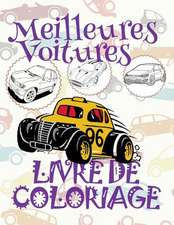 Meilleures Voitures

96

LIVRE DE COLORIAGE